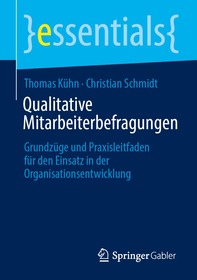 }essentials{

Thomas Kühn · Christian Schmidt

Qualitative Mitarbeiterbefragungen

Grundzüge und Praxisleitfaden für den Einsatz in der Organisationsentwicklung

Springer Gabler